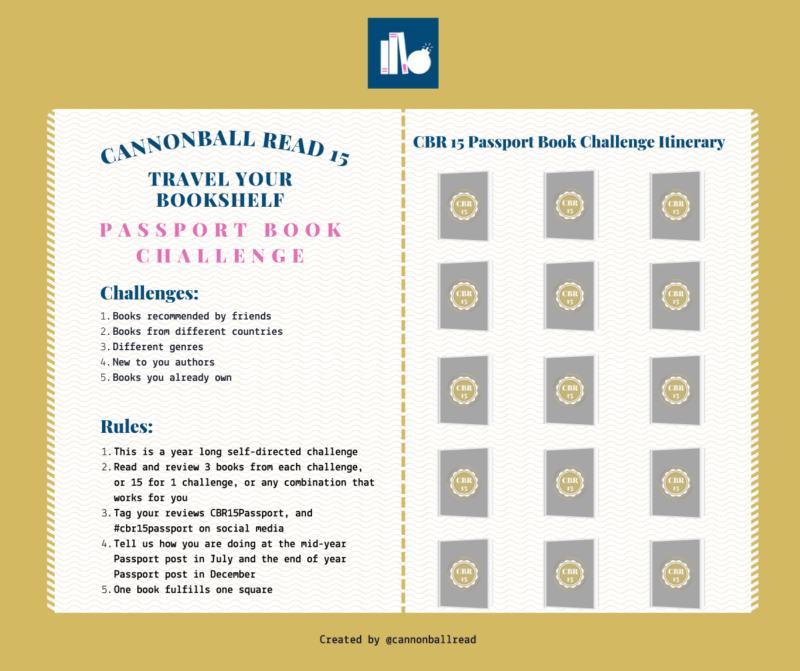 CANNONBALL READ 15

TRAVEL YOUR BOOKSHELF

PASSPORT BOOK CHALLENGE

Challenges:

1. Books recommended by friends
2. Books from different countries
3. Different genres
4. New to you authors
5. Books you already own

Rules:

1. This is a year long self-directed challenge
2. Read and review 3 books from each challenge, or 15 for 1 challenge, or any combination that works for you
3. Tag your reviews CBR15Passport, and #cbr15passport on social media
4. Tell us how you are doing at the mid-year Passport post in July and the end of year Passport post in December
5. One book fulfills one square

CBR 15 Passport Book Challenge Itinerary

CBR 15 CBR 15 CBR 15
CBR 15 CBR 15 CBR 15
CBR 15 CBR 15 CBR 15
CBR 15 CBR 15 CBR 15
CBR 15 CBR 15 CBR 15

Created by @cannonballread